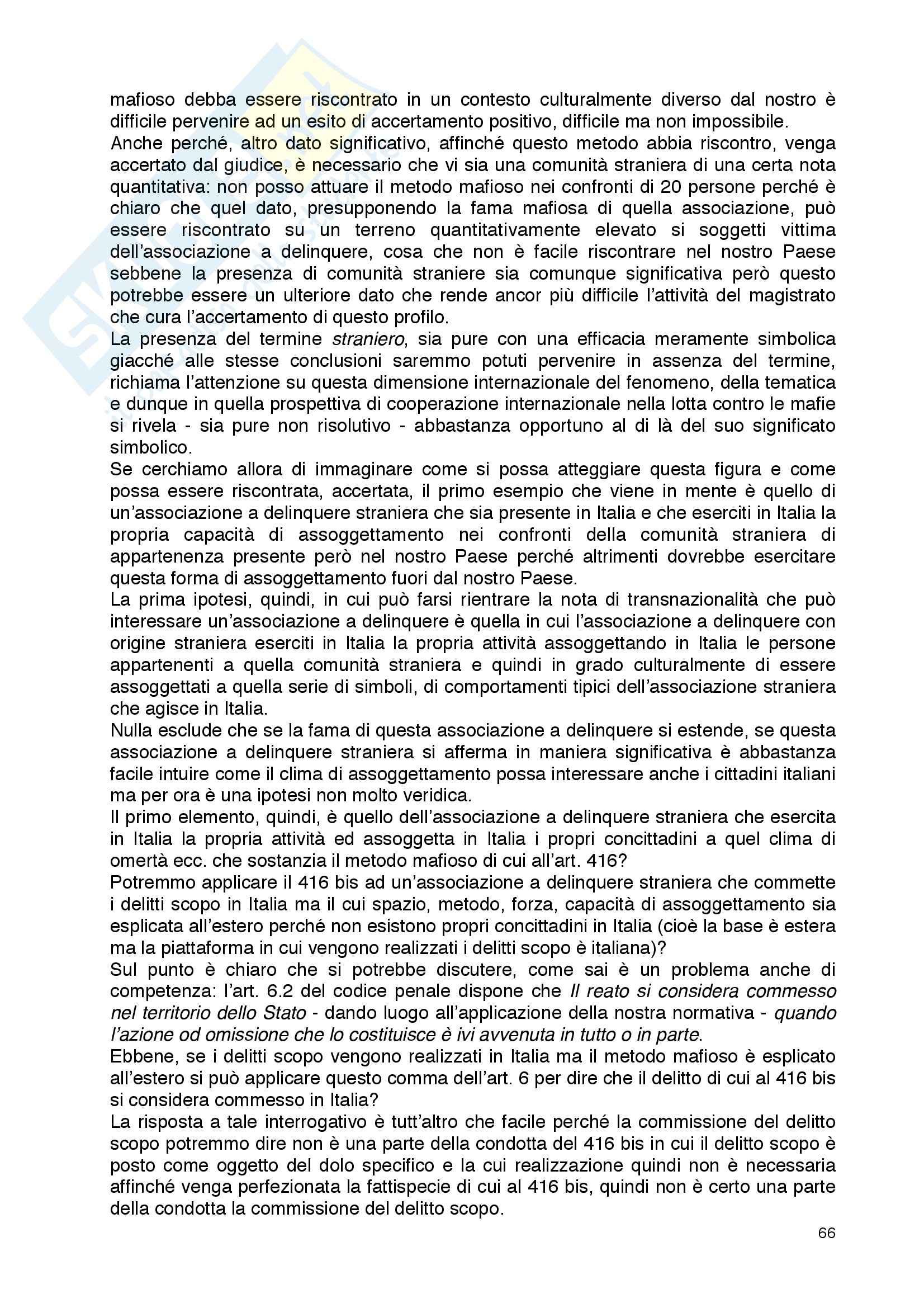 mafioso debba essere riscontrato in un contesto culturalmente diverso dal nostro è difficile pervenire ad un esito di accertamento positivo, difficile ma non impossibile.
Anche perché, altro dato significativo, affinché questo metodo abbia riscontro, venga accertato dal giudice, è necessario che vi sia una comunità straniera di una certa nota quantitativa: non posso attuare il metodo mafioso nei confronti di 20 persone perché è chiaro che quel dato, presupponendo la fama mafiosa di quella associazione, può essere riscontrato su un terreno quantitativamente elevato si soggetti vittima dell'associazione a delinquere, cosa che non è facile riscontrare nel nostro Paese sebbene la presenza di comunità straniere sia comunque significativa però questo potrebbe essere un ulteriore dato che rende ancor più difficile l'attività del magistrato che cura l'accertamento di questo profilo.
La presenza del termine straniero, sia pure con una efficacia meramente simbolica giacché alle stesse conclusioni saremmo potuti pervenire in assenza del termine, richiama l'attenzione su questa dimensione internazionale del fenomeno, della tematica e dunque in quella prospettiva di cooperazione internazionale nella lotta contro le mafie si rivela - sia pure non risolutivo - abbastanza opportuno al di là del suo significato simbolico.
Se cerchiamo allora di immaginare come si possa atteggiare questa figura e come possa essere riscontrata, accertata, il primo esempio che viene in mente è quello di un'associazione a delinquere straniera che sia presente in Italia e che eserciti in Italia la propria capacità di assoggettamento nei confronti della comunità straniera di appartenenza presente però nel nostro Paese perché altrimenti dovrebbe esercitare questa forma di assoggettamento fuori dal nostro Paese.
La prima ipotesi, quindi, in cui può farsi rientrare la nota di transnazionalità che può interessare un'associazione a delinquere è quella in cui l'associazione a delinquere con origine straniera eserciti in Italia la propria attività assoggettando in Italia le persone appartenenti a quella comunità straniera e quindi in grado culturalmente di essere assoggettati a quella serie di simboli, di comportamenti tipici dell'associazione straniera che agisce in Italia.
Nulla esclude che se la fama di questa associazione a delinquere si estende, se questa associazione a delinquere straniera si afferma in maniera significativa è abbastanza facile intuire come il clima di assoggettamento possa interessare anche i cittadini italiani ma per ora è una ipotesi non molto veridica.
Il primo elemento, quindi, è quello dell'associazione a delinquere straniera che esercita in Italia la propria attività ed assoggetta in Italia i propri concittadini a quel clima di omertà ecc. che sostanzia il metodo mafioso di cui all'art. 416?
Potremmo applicare il 416 bis ad un'associazione a delinquere straniera che commette i delitti scopo in Italia ma il cui spazio, metodo, forza, capacità di assoggettamento sia esplicata all'estero perché non esistono propri concittadini in Italia (cioè la base è estera ma la piattaforma in cui vengono realizzati i delitti scopo è italiana)?
Sul punto è chiaro che si potrebbe discutere, come sai è un problema anche di competenza: l'art. 6.2 del codice penale dispone che Il reato si considera commesso nel territorio dello Stato - dando luogo all'applicazione della nostra normativa - quando l'azione od omissione che lo costituisce è ivi avvenuta in tutto o in parte.
Ebbene, se i delitti scopo vengono realizzati in Italia ma il metodo mafioso è esplicato all'estero si può applicare questo comma dell'art. 6 per dire che il delitto di cui al 416 bis si considera commesso in Italia?
La risposta a tale interrogativo è tutt'altro che facile perché la commissione del delitto scopo potremmo dire non è una parte della condotta del 416 bis in cui il delitto scopo è posto come oggetto del dolo specifico e la cui realizzazione quindi non è necessaria affinché venga perfezionata la fattispecie di cui al 416 bis, quindi non è certo una parte della condotta la commissione del delitto scopo.
66